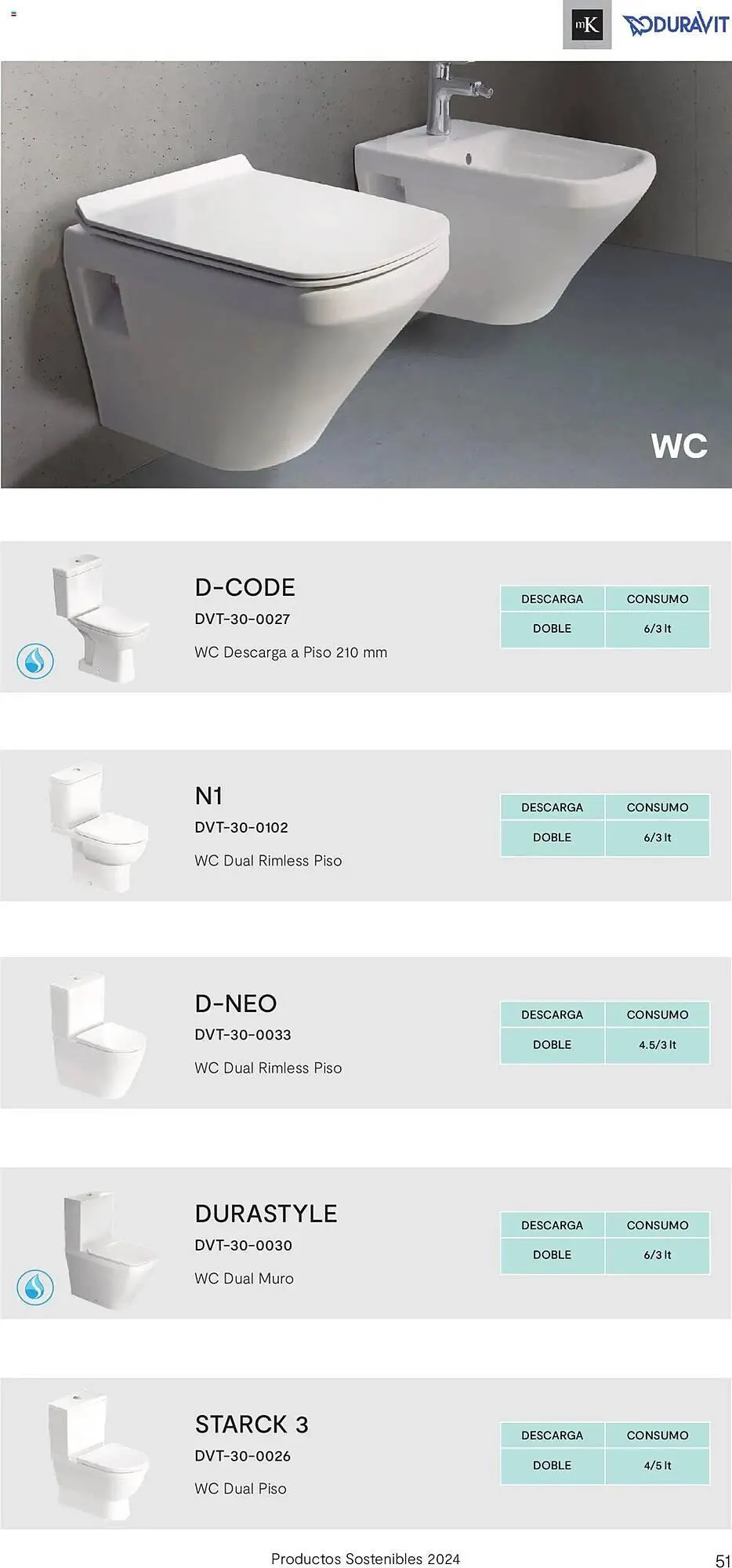 mK DURAVIT

WC

D-CODE
DVT-30-0027
WC Descarga a Piso 210 mm

| DESCARGA | CONSUMO |
|---|---|
| DOBLE | 6/3 lt |

N1
DVT-30-0102
WC Dual Rimless Piso

| DESCARGA | CONSUMO |
|---|---|
| DOBLE | 6/3 lt |

D-NEO
DVT-30-0033
WC Dual Rimless Piso

| DESCARGA | CONSUMO |
|---|---|
| DOBLE | 4.5/3 lt |

DURASTYLE
DVT-30-0030
WC Dual Muro

| DESCARGA | CONSUMO |
|---|---|
| DOBLE | 6/3 lt |

STARCK 3
DVT-30-0026
WC Dual Piso

| DESCARGA | CONSUMO |
|---|---|
| DOBLE | 4/5 lt |

Productos Sostenibles 2024

51